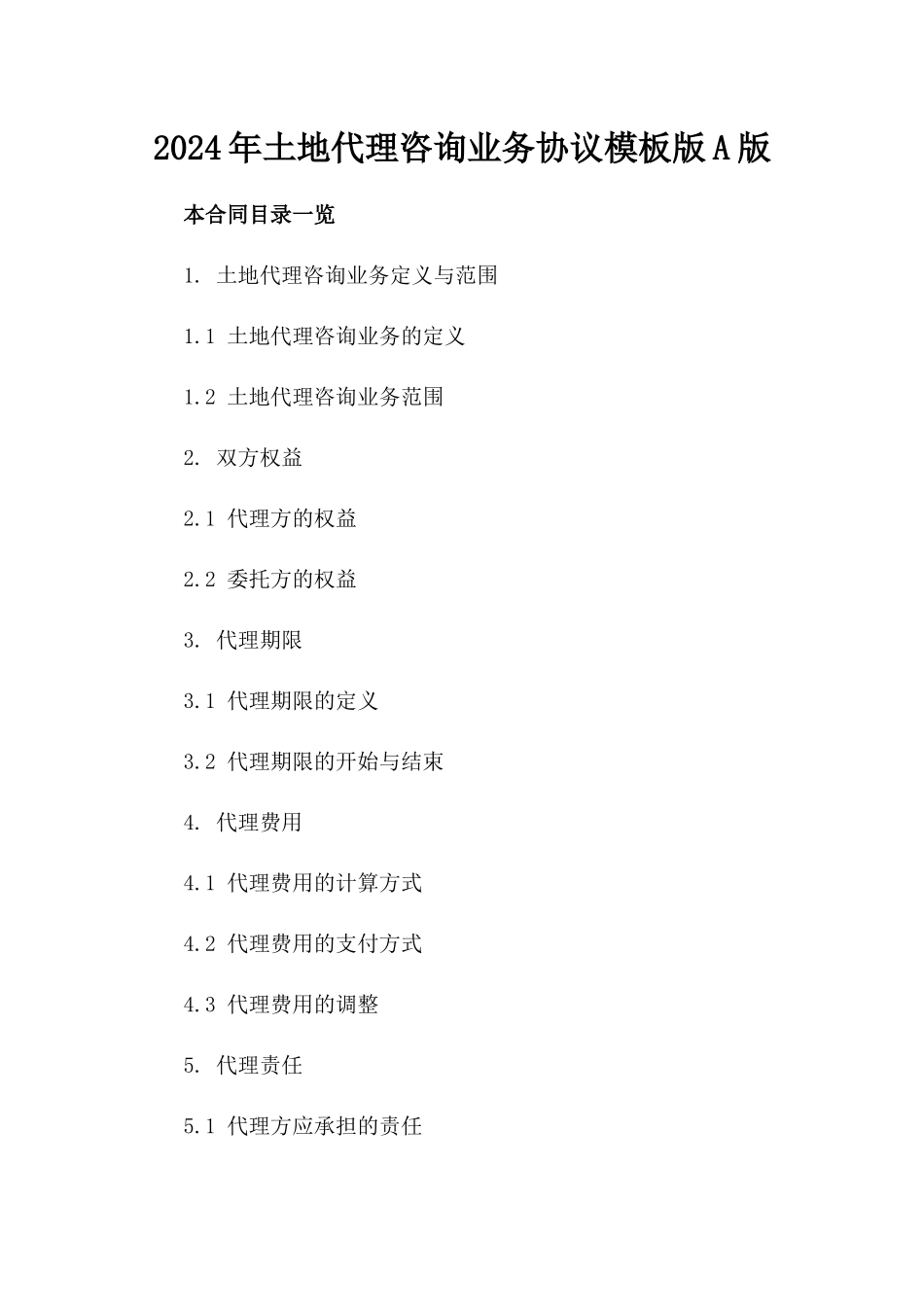 2024年土地代理咨询业务协议模板版A版

本合同目录一览

1. 土地代理咨询业务定义与范围

1.1 土地代理咨询业务的定义

1.2 土地代理咨询业务范围

2. 双方权益

2.1 代理方的权益

2.2 委托方的权益

3. 代理期限

3.1 代理期限的定义

3.2 代理期限的开始与结束

4. 代理费用

4.1 代理费用的计算方式

4.2 代理费用的支付方式

4.3 代理费用的调整

5. 代理责任

5.1 代理方应承担的责任